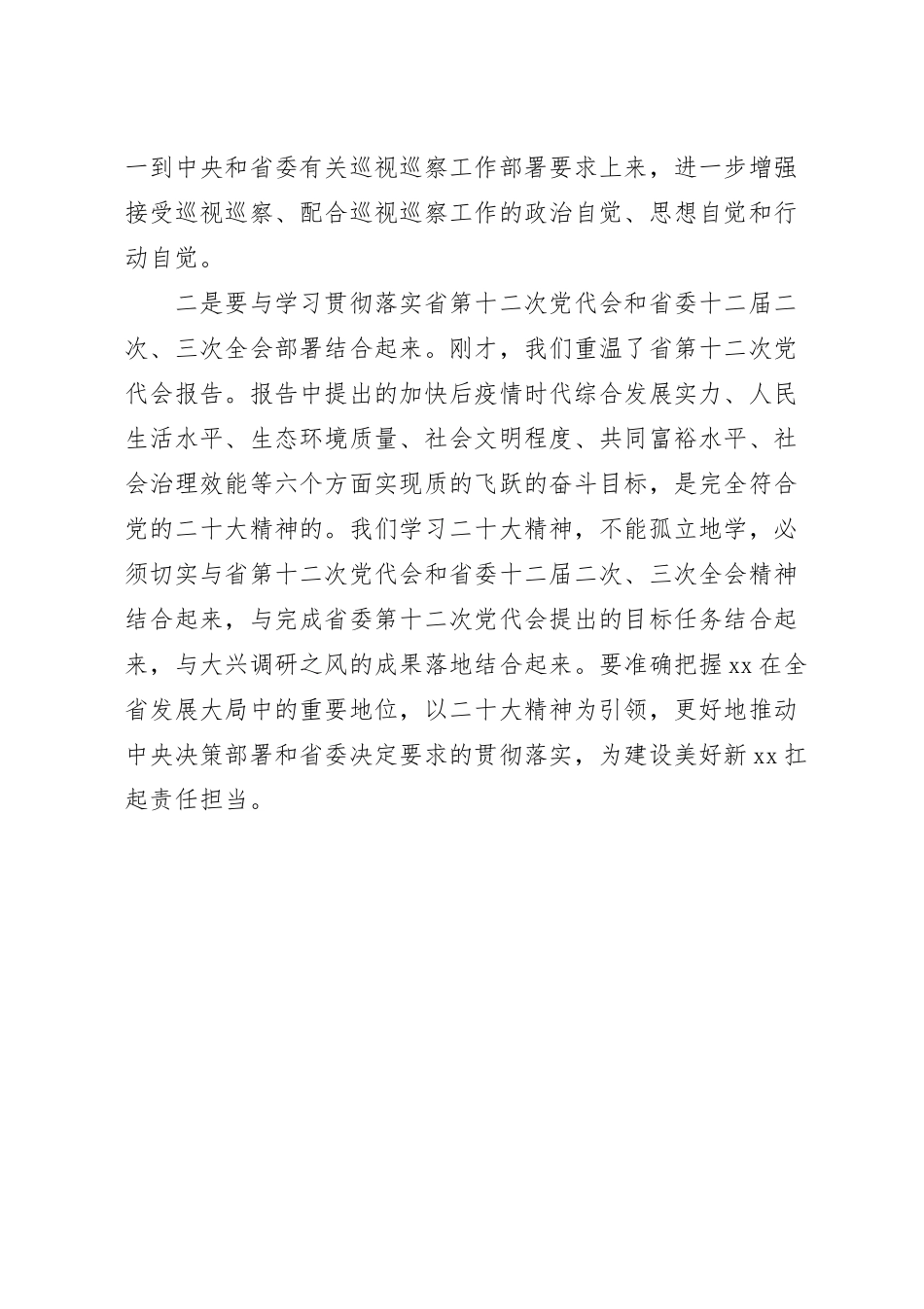 一到中央和省委有关巡视巡察工作部署要求上来，进一步增强接受巡视巡察、配合巡视巡察工作的政治自觉、思想自觉和行动自觉。

二是要与学习贯彻落实省第十二次党代会和省委十二届二次、三次全会部署结合起来。刚才，我们重温了省第十二次党代会报告。报告中提出的加快后疫情时代综合发展实力、人民生活水平、生态环境质量、社会文明程度、共同富裕水平、社会治理效能等六个方面实现质的飞跃的奋斗目标，是完全符合党的二十大精神的。我们学习二十大精神，不能孤立地学，必须切实与省第十二次党代会和省委十二届二次、三次全会精神结合起来，与完成省委第十二次党代会提出的目标任务结合起来，与大兴调研之风的成果落地结合起来。要准确把握xx在全省发展大局中的重要地位，以二十大精神为引领，更好地推动中央决策部署和省委决定要求的贯彻落实，为建设美好新xx扛起责任担当。